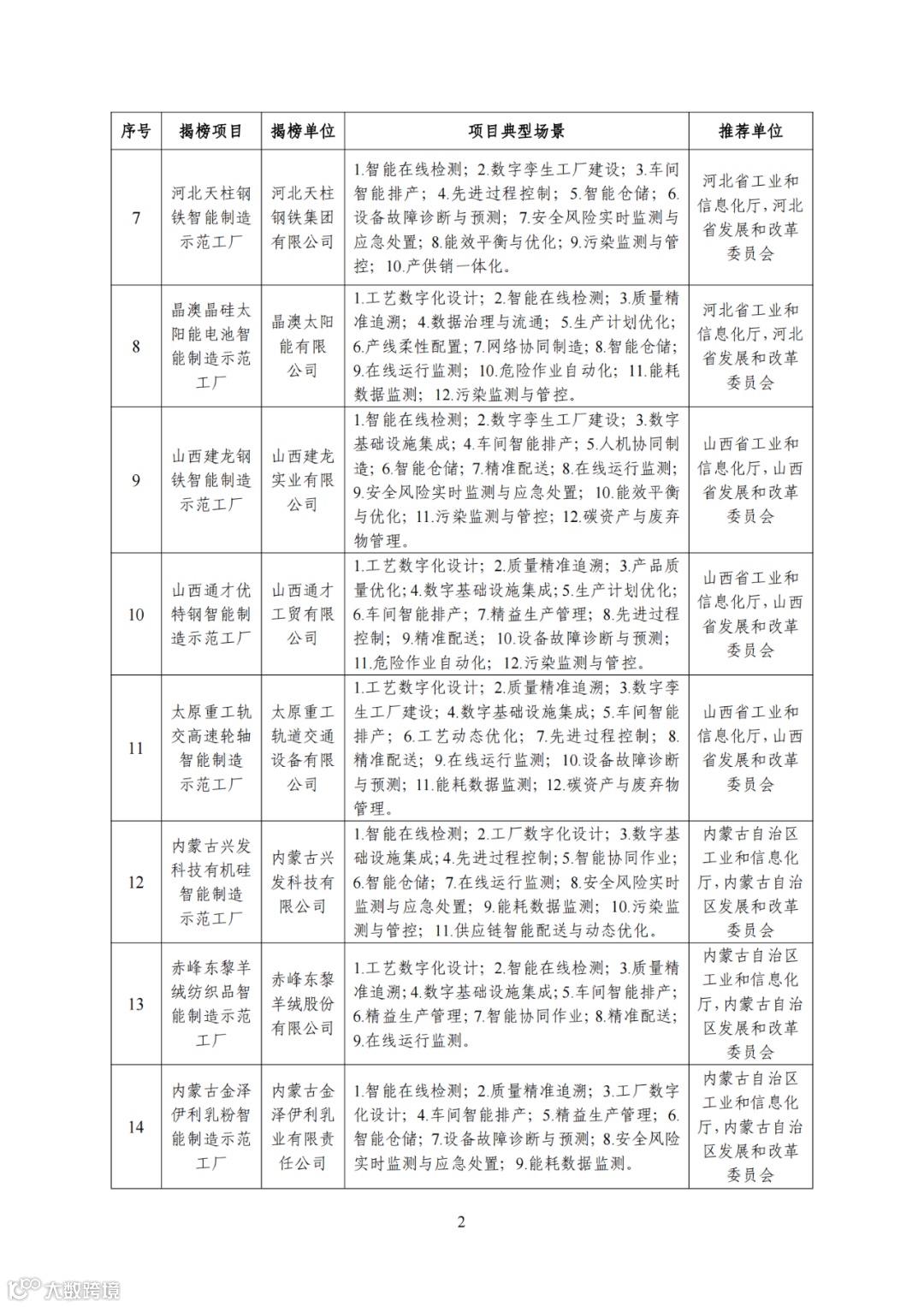 | 序号 | 揭榜项目 | 揭榜单位 | 项目典型场景 | 推荐单位 |
|---|---|---|---|---|
| 7 | 河北天柱钢铁智能制造示范工厂 | 河北天柱钢铁集团有限公司 | 1.智能在线检测；2.数字孪生工厂建设；3.车间智能排产；4.先进过程控制；5.智能仓储；6.设备故障诊断与预测；7.安全风险实时监测与应急处置；8.能效平衡与优化；9.污染监测与管控；10.产供销一体化。 | 河北省工业和信息化厅，河北省发展和改革委员会 |
| 8 | 晶澳晶硅太阳能电池智能制造示范工厂 | 晶澳太阳能有限公司 | 1.工艺数字化设计；2.智能在线检测；3.质量精准追溯；4.数据治理与流通；5.生产计划优化；6.产线柔性配置；7.网络协同制造；8.智能仓储；9.在线运行监测；10.危险作业自动化；11.能耗数据监测；12.污染监测与管控。 | 河北省工业和信息化厅，河北省发展和改革委员会 |
| 9 | 山西建龙钢铁智能制造示范工厂 | 山西建龙实业有限公司 | 1.智能在线检测；2.数字孪生工厂建设；3.数字基础设施集成；4.车间智能排产；5.人机协同制造；6.智能仓储；7.精准配送；8.在线运行监测；9.安全风险实时监测与应急处置；10.能效平衡与优化；11.污染监测与管控；12.碳资产与废弃物管理。 | 山西省工业和信息化厅，山西省发展和改革委员会 |
| 10 | 山西通才优特钢智能制造示范工厂 | 山西通才工贸有限公司 | 1.工艺数字化设计；2.质量精准追溯；3.产品质量优化；4.数字基础设施集成；5.生产计划优化；6.车间智能排产；7.精益生产管理；8.先进过程控制；9.精准配送；10.设备故障诊断与预测；11.危险作业自动化；12.污染监测与管控。 | 山西省工业和信息化厅，山西省发展和改革委员会 |
| 11 | 太原重工轨交高速轮轴智能制造示范工厂 | 太原重工轨道交通设备有限公司 | 1.工艺数字化设计；2.质量精准追溯；3.数字孪生工厂建设；4.数字基础设施集成；5.车间智能排产；6.工艺动态优化；7.先进过程控制；8.精准配送；9.在线运行监测；10.设备故障诊断与预测；11.能耗数据监测；12.碳资产与废弃物管理。 | 山西省工业和信息化厅，山西省发展和改革委员会 |
| 12 | 内蒙古兴发科技有机硅智能制造示范工厂 | 内蒙古兴发科技有限公司 | 1.智能在线检测；2.工厂数字化设计；3.数字基础设施集成；4.先进过程控制；5.智能协同作业；6.智能仓储；7.在线运行监测；8.安全风险实时监测与应急处置；9.能耗数据监测；10.污染监测与管控；11.供应链智能配送与动态优化。 | 内蒙古自治区工业和信息化厅，内蒙古自治区发展和改革委员会 |
| 13 | 赤峰东黎羊绒纺织品智能制造示范工厂 | 赤峰东黎羊绒股份有限公司 | 1.工艺数字化设计；2.智能在线检测；3.质量精准追溯；4.数字基础设施集成；5.车间智能排产；6.精益生产管理；7.智能协同作业；8.精准配送；9.在线运行监测。 | 内蒙古自治区工业和信息化厅，内蒙古自治区发展和改革委员会 |
| 14 | 内蒙古金泽伊利乳粉智能制造示范工厂 | 内蒙古金泽伊利乳业有限责任公司 | 1.智能在线检测；2.质量精准追溯；3.工厂数字化设计；4.车间智能排产；5.精益生产管理；6.智能仓储；7.设备故障诊断与预测；8.安全风险实时监测与应急处置；9.能耗数据监测。 | 内蒙古自治区工业和信息化厅，内蒙古自治区发展和改革委员会 |

2

大数跨境